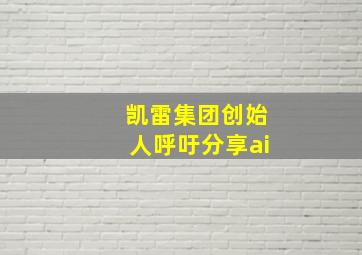 凯雷集团创始人呼吁分享ai